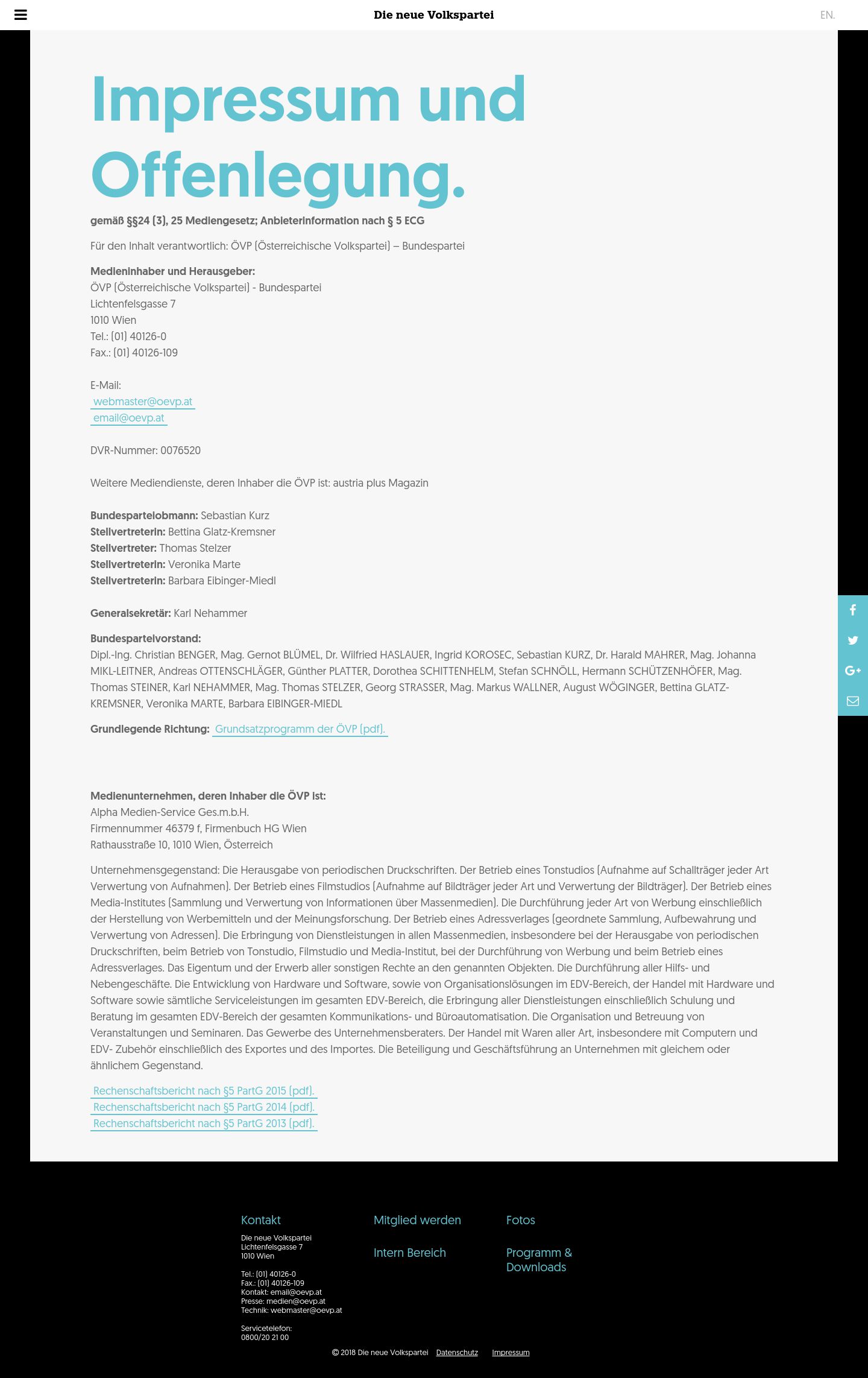 Die neue Volkspartei

EN.

Impressum und Offenlegung.

gemäß §§24 (3), 25 Mediengesetz; Anbieterinformation nach § 5 ECG

Für den Inhalt verantwortlich: ÖVP (Österreichische Volkspartei) – Bundespartei

Medieninhaber und Herausgeber:
ÖVP (Österreichische Volkspartei) - Bundespartei
Lichtenfelsgasse 7
1010 Wien
Tel.: (01) 40126-0
Fax.: (01) 40126-109

E-Mail:
webmaster@oevp.at
email@oevp.at

DVR-Nummer: 0076520

Weitere Mediendienste, deren Inhaber die ÖVP ist: austria plus Magazin

Bundesparteiobmann: Sebastian Kurz
Stellvertreterin: Bettina Glatz-Kremsner
Stellvertreter: Thomas Stelzer
Stellvertreterin: Veronika Marte
Stellvertreterin: Barbara Eibinger-Miedl

Generalsekretär: Karl Nehammer

Bundesparteivorstand:
Dipl.-Ing. Christian BENGER, Mag. Gernot BLÜMEL, Dr. Wilfried HASLAUER, Ingrid KOROSEC, Sebastian KURZ, Dr. Harald MAHRER, Mag. Johanna MIKL-LEITNER, Andreas OTTENSCHLÄGER, Günther PLATTER, Dorothea SCHITTENHELM, Stefan SCHNÖLL, Hermann SCHÜTZENHÖFER, Mag. Thomas STEINER, Karl NEHAMMER, Mag. Thomas STELZER, Georg STRASSER, Mag. Markus WALLNER, August WÖGINGER, Bettina GLATZ-KREMSNER, Veronika MARTE, Barbara EIBINGER-MIEDL

Grundlegende Richtung: Grundsatzprogramm der ÖVP (pdf).

Medienunternehmen, deren Inhaber die ÖVP ist:
Alpha Medien-Service Ges.m.b.H.
Firmennummer 46379 f, Firmenbuch HG Wien
Rathausstraße 10, 1010 Wien, Österreich

Unternehmensgegenstand: Die Herausgabe von periodischen Druckschriften. Der Betrieb eines Tonstudios (Aufnahme auf Schallträger jeder Art Verwertung von Aufnahmen). Der Betrieb eines Filmstudios (Aufnahme auf Bildträger jeder Art und Verwertung der Bildträger). Der Betrieb eines Media-Institutes (Sammlung und Verwertung von Informationen über Massenmedien). Die Durchführung jeder Art von Werbung einschließlich der Herstellung von Werbemitteln und der Meinungsforschung. Der Betrieb eines Adressverlages (geordnete Sammlung, Aufbewahrung und Verwertung von Adressen). Die Erbringung von Dienstleistungen in allen Massenmedien, insbesondere bei der Herausgabe von periodischen Druckschriften, beim Betrieb von Tonstudio, Filmstudio und Media-Institut, bei der Durchführung von Werbung und beim Betrieb eines Adressverlages. Das Eigentum und der Erwerb aller sonstigen Rechte an den genannten Objekten. Die Durchführung aller Hilfs- und Nebengeschäfte. Die Entwicklung von Hardware und Software, sowie von Organisationslösungen im EDV-Bereich, der Handel mit Hardware und Software sowie sämtliche Serviceleistungen im gesamten EDV-Bereich, die Erbringung aller Dienstleistungen einschließlich Schulung und Beratung im gesamten EDV-Bereich der gesamten Kommunikations- und Büroautomatisation. Die Organisation und Betreuung von Veranstaltungen und Seminaren. Das Gewerbe des Unternehmensberaters. Der Handel mit Waren aller Art, insbesondere mit Computern und EDV- Zubehör einschließlich des Exportes und des Importes. Die Beteiligung und Geschäftsführung an Unternehmen mit gleichem oder ähnlichem Gegenstand.

Rechenschaftsbericht nach §5 PartG 2015 (pdf).
Rechenschaftsbericht nach §5 PartG 2014 (pdf).
Rechenschaftsbericht nach §5 PartG 2013 (pdf).

Kontakt
Die neue Volkspartei
Lichtenfelsgasse 7
1010 Wien

Tel.: (01) 40126-0
Fax.: (01) 40126-109
Kontakt: email@oevp.at
Presse: medien@oevp.at
Technik: webmaster@oevp.at

Servicetelefon:
0800/20 21 00

Mitglied werden

Intern Bereich

Fotos

Programm & Downloads

© 2018 Die neue Volkspartei Datenschutz Impressum